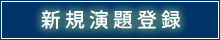 新規演題登録